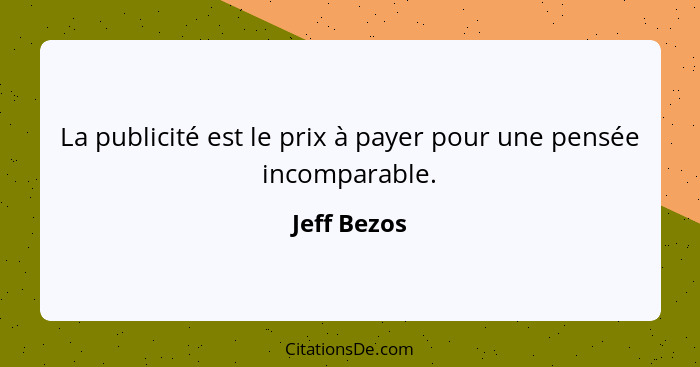 La publicité est le prix à payer pour une pensée incomparable.

Jeff Bezos

CitationsDe.com